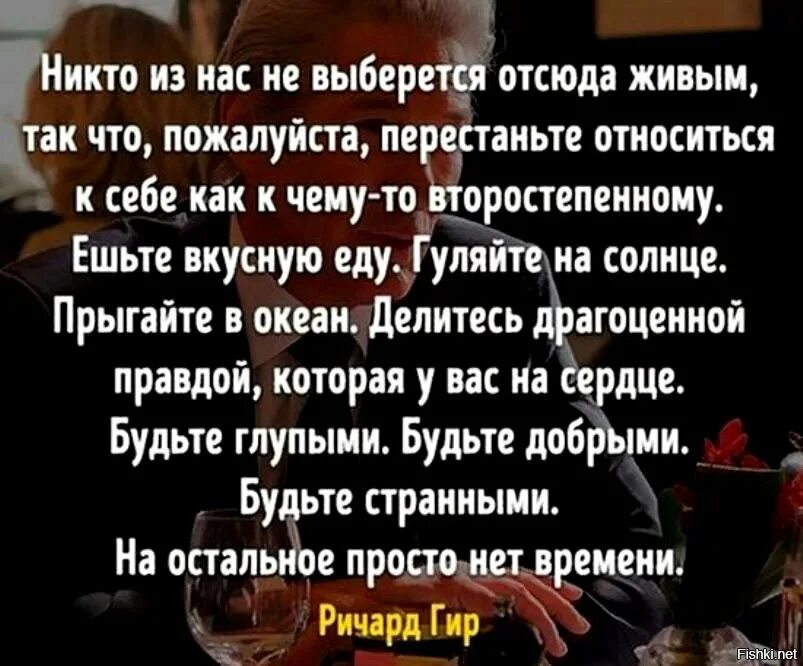 Никто из нас не выберется отсюда живым, так что, пожалуйста, перестаньте относиться к себе как к чему-то второстепенному. Ешьте вкусную еду. Гуляйте на солнце. Прыгайте в океан. Делитесь драгоценной правдой, которая у вас на сердце. Будьте глупыми. Будьте добрыми. Будьте странными. На остальное просто нет времени.

Ричард Гир

Fishki.net